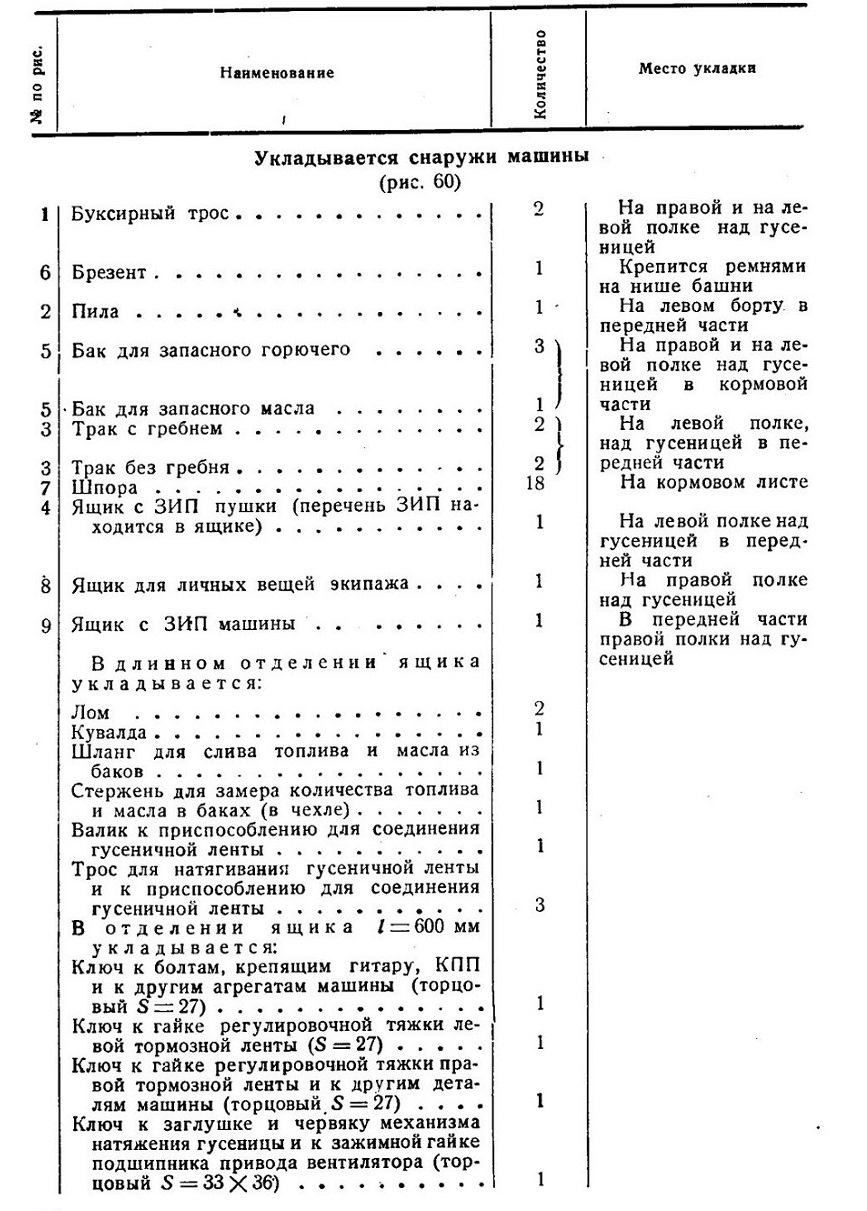 | № по рис. | Наименование | Количество | Место укладки |
|---|---|---|---|
| | **Укладывается снаружи машины** (рис. 60) | | |
| 1 | Буксирный трос | 2 | На правой и на левой полке над гусеницей |
| 6 | Брезент | 1 | Крепится ремнями на нише башни |
| 2 | Пила | 1 | На левом борту в передней части |
| 5 | Бак для запасного горючего | 3 | На правой и на левой полке над гусеницей в кормовой части |
| 5 | Бак для запасного масла | 1 | |
| 3 | Трак с гребнем | 2 | На левой полке, над гусеницей в передней части |
| 3 | Трак без гребня | 2 | |
| 7 | Шпора | 18 | На кормовом листе |
| 4 | Ящик с ЗИП пушки (перечень ЗИП находится в ящике) | 1 | На левой полке над гусеницей в передней части |
| 8 | Ящик для личных вещей экипажа | 1 | На правой полке над гусеницей |
| 9 | Ящик с ЗИП машины | 1 | В передней части правой полки над гусеницей |
| | В длинном отделении ящика укладывается: | | |
| | Лом | 2 | |
| | Кувалда | 1 | |
| | Шланг для слива топлива и масла из баков | 1 | |
| | Стержень для замера количества топлива и масла в баках (в чехле) | 1 | |
| | Валик к приспособлению для соединения гусеничной ленты | 1 | |
| | Трос для натягивания гусеничной ленты и к приспособлению для соединения гусеничной ленты | 3 | |
| | В отделении ящика $l = 600$ мм укладывается: | | |
| | Ключ к болтам, крепящим гитару, КПП и к другим агрегатам машины (торцовый $S = 27$) | 1 | |
| | Ключ к гайке регулировочной тяжки левой тормозной ленты ($S = 27$) | 1 | |
| | Ключ к гайке регулировочной тяжки правой тормозной ленты и к другим деталям машины (торцовый $S = 27$) | 1 | |
| | Ключ к заглушке и червяку механизма натяжения гусеницы и к зажимной гайке подшипника привода вентилятора (торцовый $S = 33 \times 36$) | 1 | |